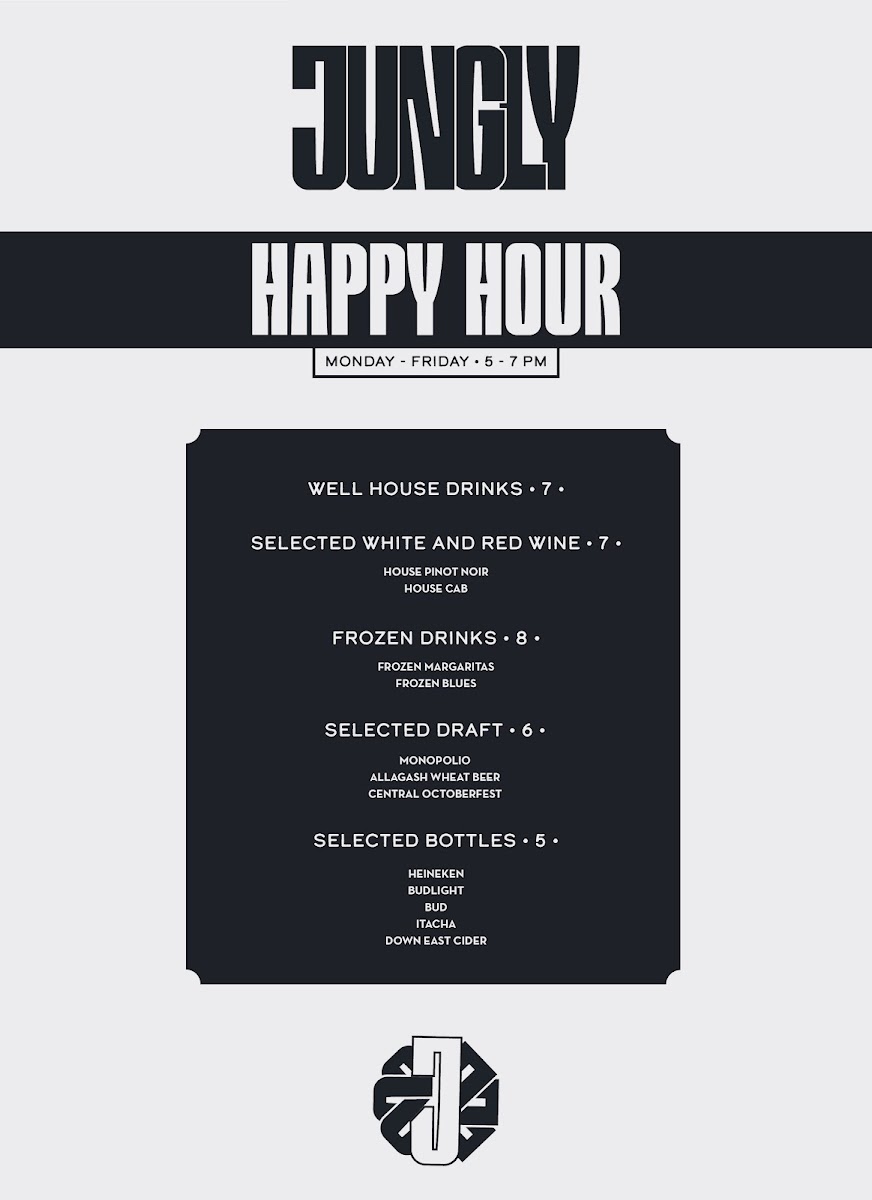 JUNGLY

HAPPY HOUR

MONDAY - FRIDAY • 5 - 7 PM

WELL HOUSE DRINKS • 7 •

SELECTED WHITE AND RED WINE • 7 •

HOUSE PINOT NOIR
HOUSE CAB

FROZEN DRINKS • 8 •

FROZEN MARGARITAS
FROZEN BLUES

SELECTED DRAFT • 6 •

MONOPOLIO
ALLAGASH WHEAT BEER
CENTRAL OCTOBERFEST

SELECTED BOTTLES • 5 •

HEINEKEN
BUDLIGHT
BUD
ITACHA
DOWN EAST CIDER